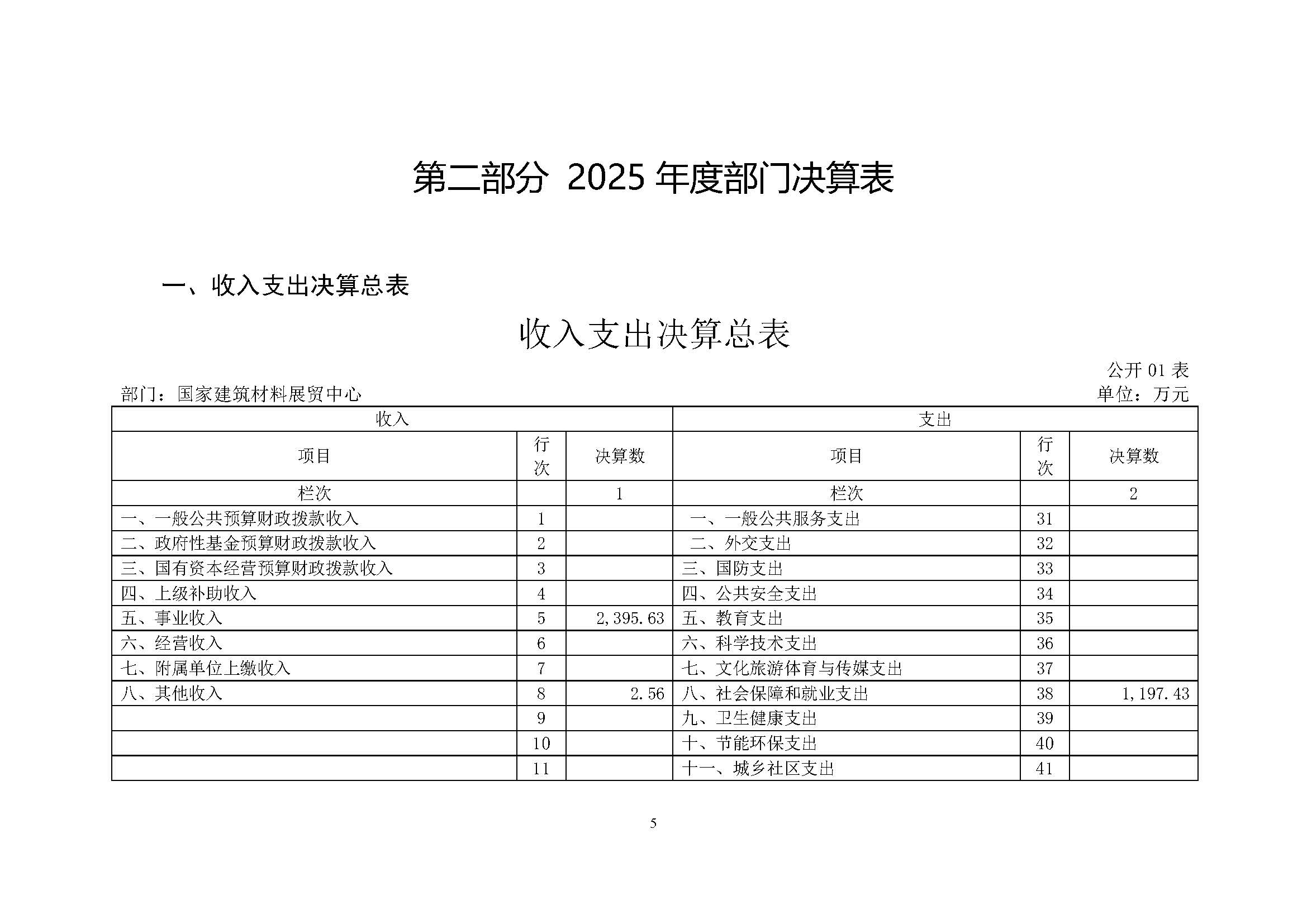 第二部分 2025年度部门决算表

一、收入支出决算总表

收入支出决算总表

公开01表

部门：国家建筑材料展贸中心 单位：万元

| 收入 | | | 支出 | | |
|---|---|---|---|---|---|
| 项目 | 行次 | 决算数 | 项目 | 行次 | 决算数 |
| 栏次 | | 1 | 栏次 | | 2 |
| 一、一般公共预算财政拨款收入 | 1 | | 一、一般公共服务支出 | 31 | |
| 二、政府性基金预算财政拨款收入 | 2 | | 二、外交支出 | 32 | |
| 三、国有资本经营预算财政拨款收入 | 3 | | 三、国防支出 | 33 | |
| 四、上级补助收入 | 4 | | 四、公共安全支出 | 34 | |
| 五、事业收入 | 5 | 2,395.63 | 五、教育支出 | 35 | |
| 六、经营收入 | 6 | | 六、科学技术支出 | 36 | |
| 七、附属单位上缴收入 | 7 | | 七、文化旅游体育与传媒支出 | 37 | |
| 八、其他收入 | 8 | 2.56 | 八、社会保障和就业支出 | 38 | 1,197.43 |
| | 9 | | 九、卫生健康支出 | 39 | |
| | 10 | | 十、节能环保支出 | 40 | |
| | 11 | | 十一、城乡社区支出 | 41 | |

5